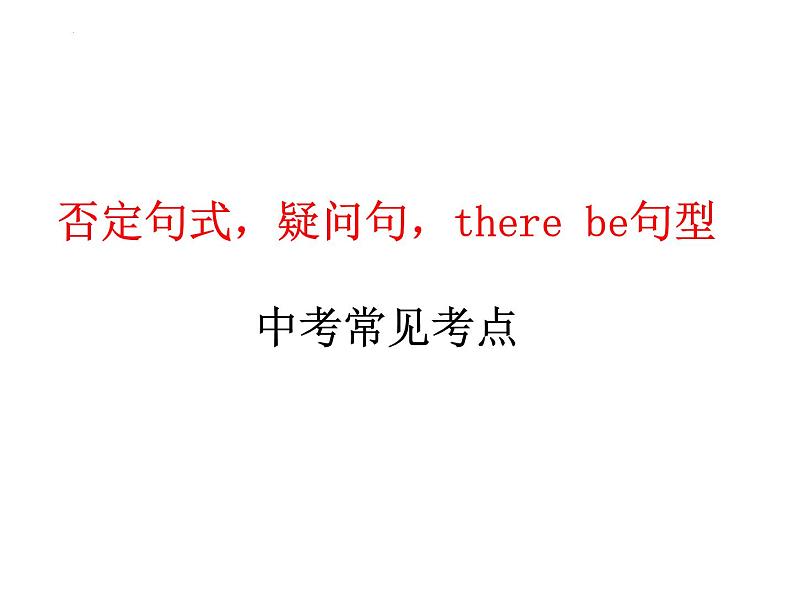 否定句式，疑问句，there be句型

中考常见考点